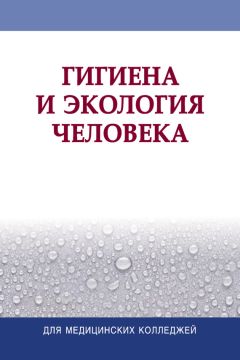 ГИГИЕНА И ЭКОЛОГИЯ ЧЕЛОВЕКА

ДЛЯ МЕДИЦИНСКИХ КОЛЛЕДЖЕЙ